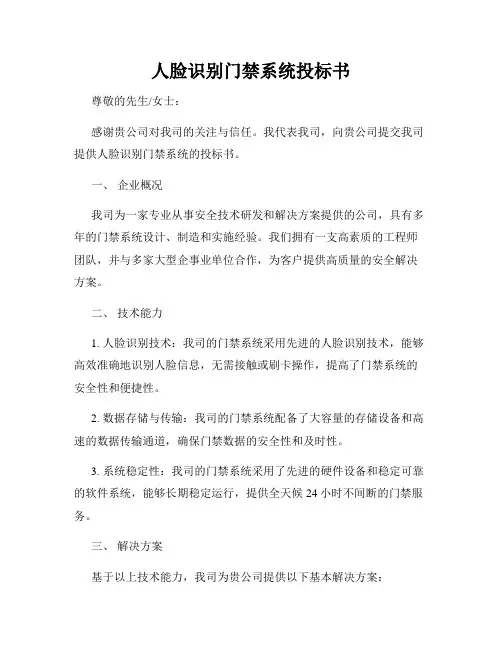 人脸识别门禁系统投标书

尊敬的先生/女士：

感谢贵公司对我司的关注与信任。我代表我司，向贵公司提交我司提供人脸识别门禁系统的投标书。

一、 企业概况

我司为一家专业从事安全技术研发和解决方案提供的公司，具有多年的门禁系统设计、制造和实施经验。我们拥有一支高素质的工程师团队，并与多家大型企事业单位合作，为客户提供高质量的安全解决方案。

二、 技术能力

1. 人脸识别技术：我司的门禁系统采用先进的人脸识别技术，能够高效准确地识别人脸信息，无需接触或刷卡操作，提高了门禁系统的安全性和便捷性。

2. 数据存储与传输：我司的门禁系统配备了大容量的存储设备和高速的数据传输通道，确保门禁数据的安全性和及时性。

3. 系统稳定性：我司的门禁系统采用了先进的硬件设备和稳定可靠的软件系统，能够长期稳定运行，提供全天候 24 小时不间断的门禁服务。

三、 解决方案

基于以上技术能力，我司为贵公司提供以下基本解决方案：